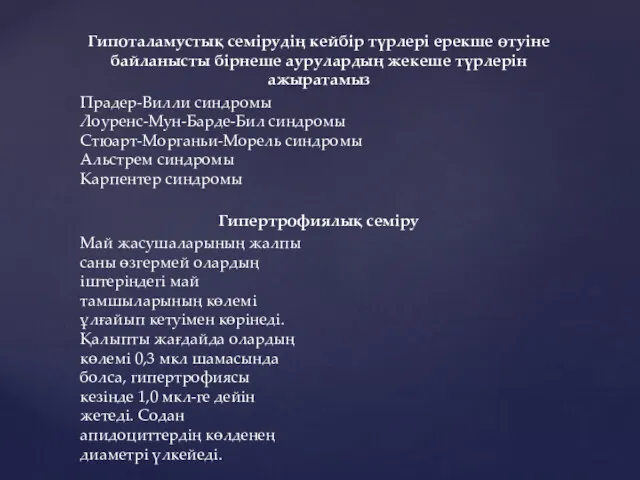 Гипоталамустық семірудің кейбір түрлері ерекше өтуіне байланысты бірнеше аурулардың жекеше түрлерін ажыратамыз

Прадер-Вилли синдромы
Лоуренс-Мун-Барде-Бил синдромы
Стюарт-Морганьи-Морель синдромы
Альстрем синдромы
Карпентер синдромы

Гипертрофиялық семіру

Май жасушаларының жалпы саны өзгермей олардың іштеріндегі май тамшыларының көлемі ұлғайып кетуімен көрінеді. Қалыпты жағдайда олардың көлемі 0,3 мкл шамасында болса, гипертрофиясы кезінде 1,0 мкл-ге дейін жетеді. Содан апидоциттердің көлденең диаметрі үлкейеді.